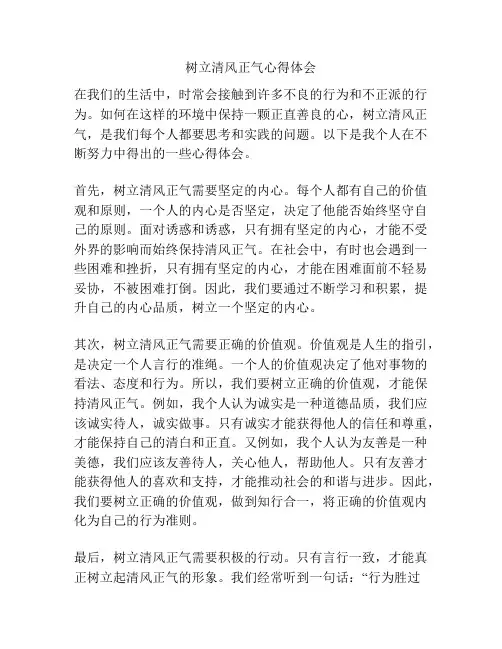 树立清风正气心得体会

在我们的生活中，时常会接触到许多不良的行为和不正派的行为。如何在这样的环境中保持一颗正直善良的心，树立清风正气，是我们每个人都要思考和实践的问题。以下是我个人在不断努力中得出的一些心得体会。

首先，树立清风正气需要坚定的内心。每个人都有自己的价值观和原则，一个人的内心是否坚定，决定了他能否始终坚守自己的原则。面对诱惑和诱惑，只有拥有坚定的内心，才能不受外界的影响而始终保持清风正气。在社会中，有时也会遇到一些困难和挫折，只有拥有坚定的内心，才能在困难面前不轻易妥协，不被困难打倒。因此，我们要通过不断学习和积累，提升自己的内心品质，树立一个坚定的内心。

其次，树立清风正气需要正确的价值观。价值观是人生的指引，是决定一个人言行的准绳。一个人的价值观决定了他对事物的看法、态度和行为。所以，我们要树立正确的价值观，才能保持清风正气。例如，我个人认为诚实是一种道德品质，我们应该诚实待人，诚实做事。只有诚实才能获得他人的信任和尊重，才能保持自己的清白和正直。又例如，我个人认为友善是一种美德，我们应该友善待人，关心他人，帮助他人。只有友善才能获得他人的喜欢和支持，才能推动社会的和谐与进步。因此，我们要树立正确的价值观，做到知行合一，将正确的价值观内化为自己的行为准则。

最后，树立清风正气需要积极的行动。只有言行一致，才能真正树立起清风正气的形象。我们经常听到一句话：“行为胜过